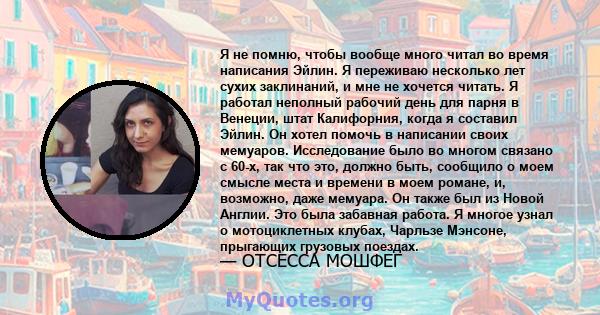 Я не помню, чтобы вообще много читал во время написания Эйлин. Я переживаю несколько лет сухих заклинаний, и мне не хочется читать. Я работал неполный рабочий день для парня в Венеции, штат Калифорния, когда я составил Эйлин. Он хотел помочь в написании своих мемуаров. Исследование было во многом связано с 60-х, так что это, должно быть, сообщило о моем смысле места и времени в моем романе, и, возможно, даже мемуара. Он также был из Новой Англии. Это была забавная работа. Я многое узнал о мотоциклетных клубах, Чарльзе Мэнсоне, прыгающих грузовых поездах.

— ОТСЕССА МОШФЕГ

MyQuotes.org